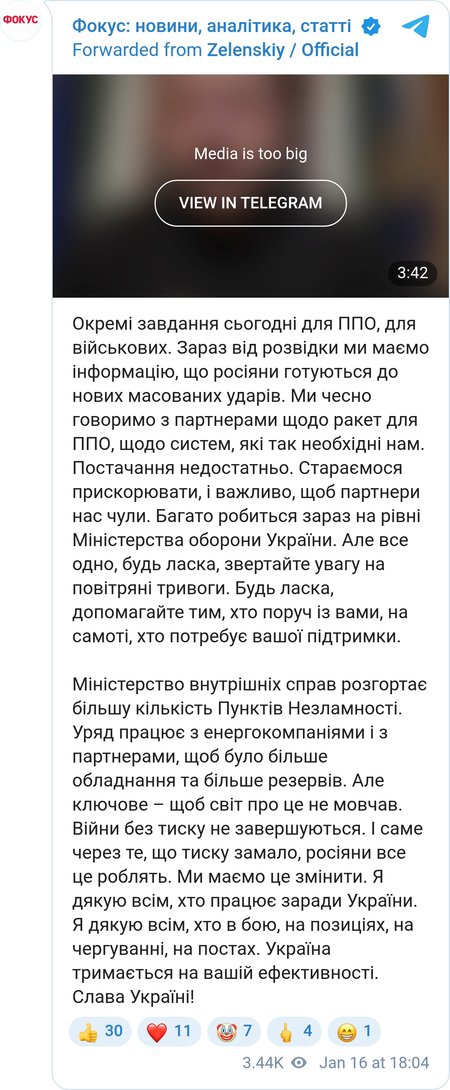 ФОКУС

Фокус: новини, аналітика, статті
Forwarded from Zelenskiy / Official

Media is too big

VIEW IN TELEGRAM

3:42

Окремі завдання сьогодні для ППО, для військових. Зараз від розвідки ми маємо інформацію, що росіяни готуються до нових масованих ударів. Ми чесно говоримо з партнерами щодо ракет для ППО, щодо систем, які так необхідні нам. Постачання недостатньо. Стараємося прискорювати, і важливо, щоб партнери нас чули. Багато робиться зараз на рівні Міністерства оборони України. Але все одно, будь ласка, звертайте увагу на повітряні тривоги. Будь ласка, допомагайте тим, хто поруч із вами, на самоті, хто потребує вашої підтримки.

Міністерство внутрішніх справ розгортає більшу кількість Пунктів Незламності. Уряд працює з енергокомпаніями і з партнерами, щоб було більше обладнання та більше резервів. Але ключове – щоб світ про це не мовчав. Війни без тиску не завершуються. І саме через те, що тиску замало, росіяни все це роблять. Ми маємо це змінити. Я дякую всім, хто працює заради України. Я дякую всім, хто в бою, на позиціях, на чергуванні, на постах. Україна тримається на вашій ефективності. Слава Україні!

👍 30 ❤️ 11 🤡 7 🖕 4 😁 1

3.44K Jan 16 at 18:04